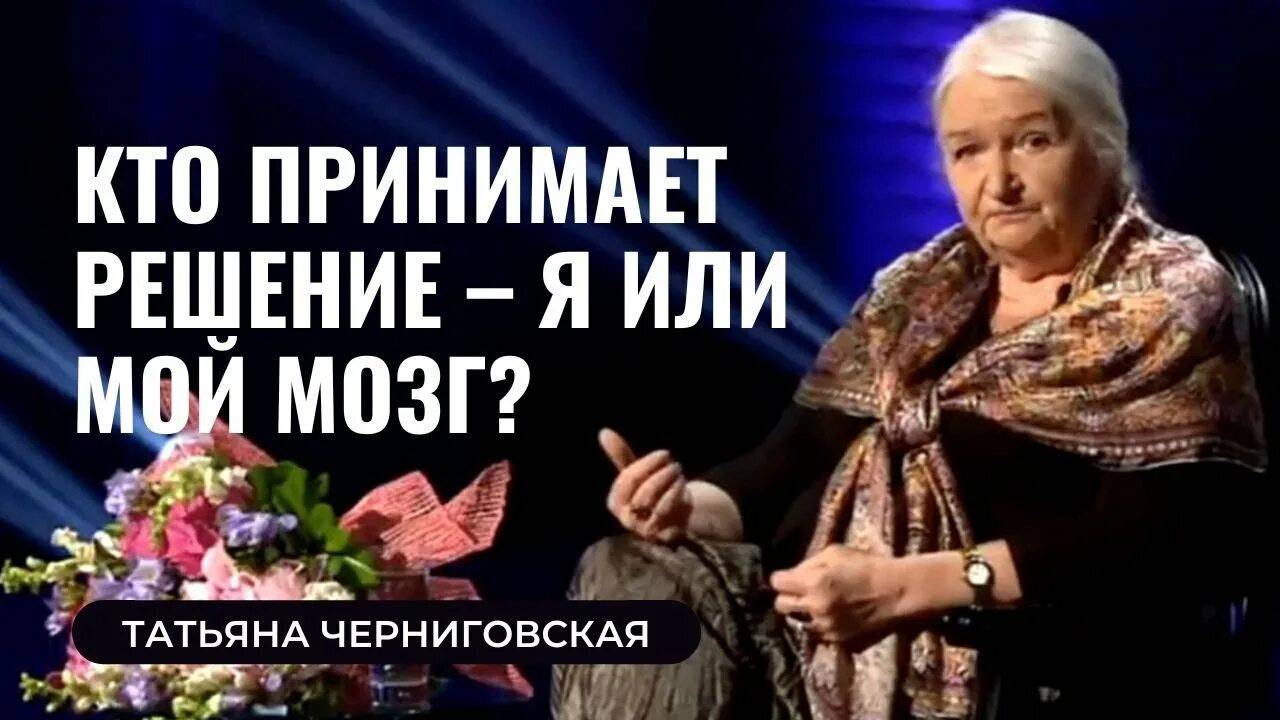 КТО ПРИНИМАЕТ РЕШЕНИЕ – Я ИЛИ МОЙ МОЗГ?

ТАТЬЯНА ЧЕРНИГОВСКАЯ